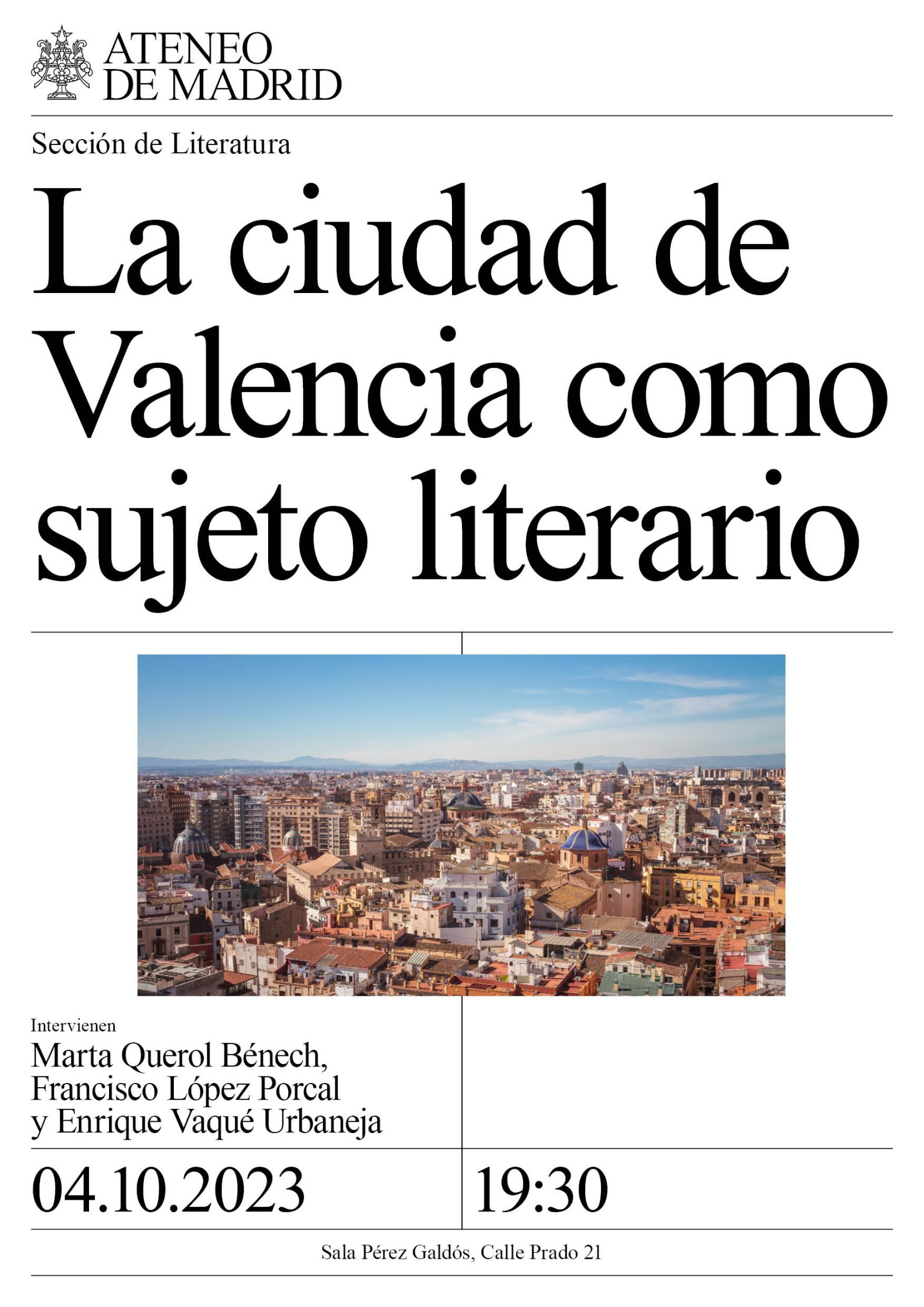 ATENEO DE MADRID

Sección de Literatura

La ciudad de Valencia como sujeto literario

Intervienen
Marta Querol Bénech, Francisco López Porcal y Enrique Vaqué Urbaneja

04.10.2023

19:30

Sala Pérez Galdós, Calle Prado 21